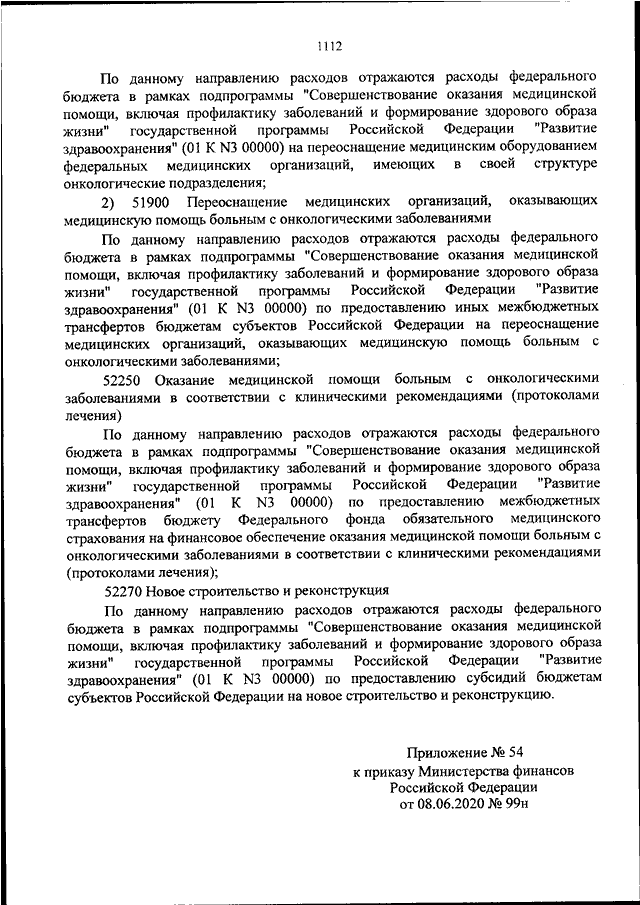 1112

По данному направлению расходов отражаются расходы федерального бюджета в рамках подпрограммы "Совершенствование оказания медицинской помощи, включая профилактику заболеваний и формирование здорового образа жизни" государственной программы Российской Федерации "Развитие здравоохранения" (01 К N3 00000) на переоснащение медицинским оборудованием федеральных медицинских организаций, имеющих в своей структуре онкологические подразделения;

2) 51900 Переоснащение медицинских организаций, оказывающих медицинскую помощь больным с онкологическими заболеваниями

По данному направлению расходов отражаются расходы федерального бюджета в рамках подпрограммы "Совершенствование оказания медицинской помощи, включая профилактику заболеваний и формирование здорового образа жизни" государственной программы Российской Федерации "Развитие здравоохранения" (01 К N3 00000) по предоставлению иных межбюджетных трансфертов бюджетам субъектов Российской Федерации на переоснащение медицинских организаций, оказывающих медицинскую помощь больным с онкологическими заболеваниями;

52250 Оказание медицинской помощи больным с онкологическими заболеваниями в соответствии с клиническими рекомендациями (протоколами лечения)

По данному направлению расходов отражаются расходы федерального бюджета в рамках подпрограммы "Совершенствование оказания медицинской помощи, включая профилактику заболеваний и формирование здорового образа жизни" государственной программы Российской Федерации "Развитие здравоохранения" (01 К N3 00000) по предоставлению межбюджетных трансфертов бюджету Федерального фонда обязательного медицинского страхования на финансовое обеспечение оказания медицинской помощи больным с онкологическими заболеваниями в соответствии с клиническими рекомендациями (протоколами лечения);

52270 Новое строительство и реконструкция

По данному направлению расходов отражаются расходы федерального бюджета в рамках подпрограммы "Совершенствование оказания медицинской помощи, включая профилактику заболеваний и формирование здорового образа жизни" государственной программы Российской Федерации "Развитие здравоохранения" (01 К N3 00000) по предоставлению субсидий бюджетам субъектов Российской Федерации на новое строительство и реконструкцию.

Приложение № 54
к приказу Министерства финансов
Российской Федерации
от 08.06.2020 № 99н